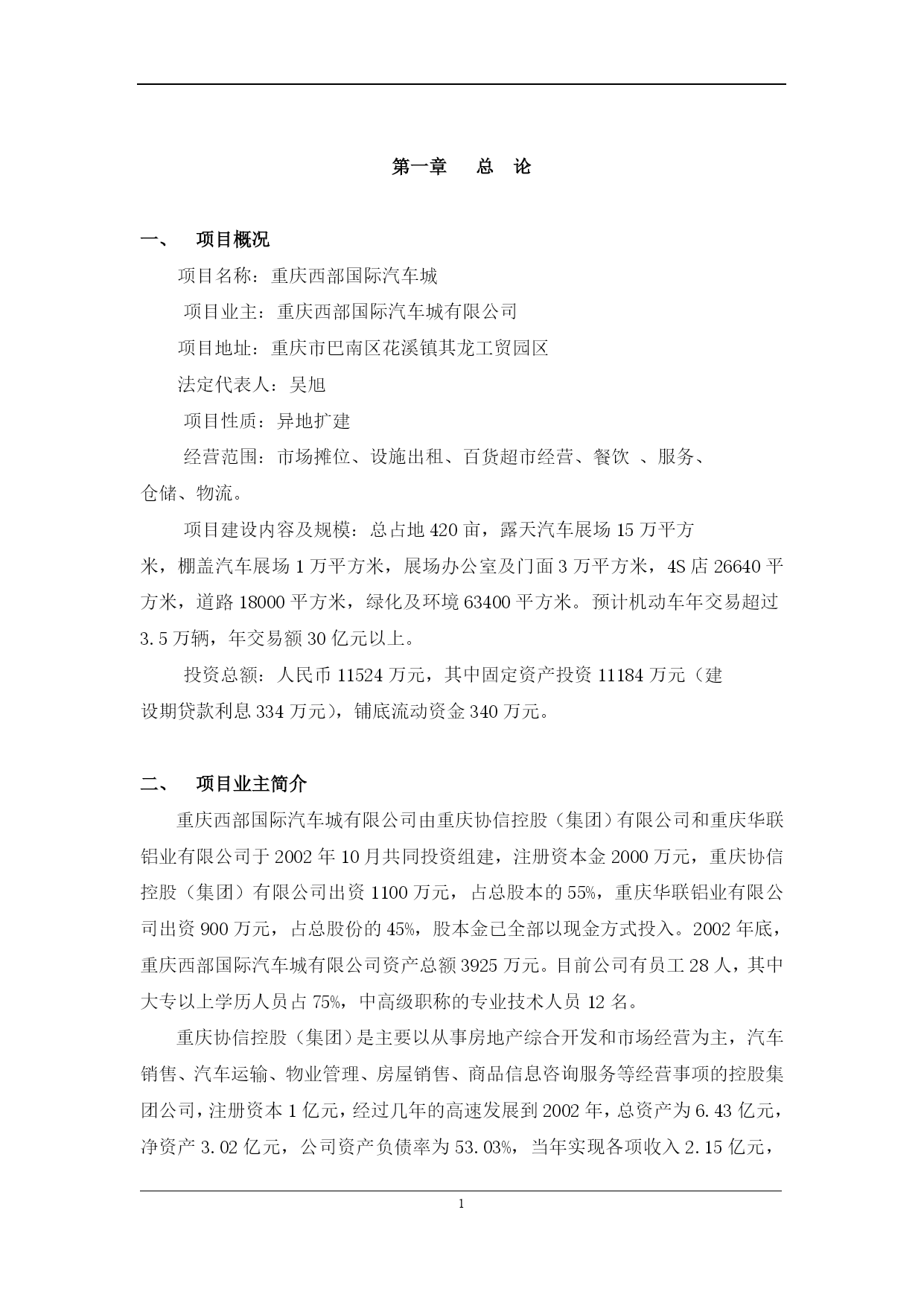 第一章　总　论

一、　项目概况

项目名称：重庆西部国际汽车城

项目业主：重庆西部国际汽车城有限公司

项目地址：重庆市巴南区花溪镇其龙工贸园区

法定代表人：吴旭

项目性质：异地扩建

经营范围：市场摊位、设施出租、百货超市经营、餐饮 、服务、仓储、物流。

项目建设内容及规模：总占地 420 亩，露天汽车展场 15 万平方米，棚盖汽车展场 1 万平方米，展场办公室及门面 3 万平方米，4S 店 26640 平方米，道路 18000 平方米，绿化及环境 63400 平方米。预计机动车年交易超过 3.5 万辆，年交易额 30 亿元以上。

投资总额：人民币 11524 万元，其中固定资产投资 11184 万元（建设期贷款利息 334 万元），铺底流动资金 340 万元。

二、　项目业主简介

重庆西部国际汽车城有限公司由重庆协信控股（集团）有限公司和重庆华联铝业有限公司于 2002 年 10 月共同投资组建，注册资本金 2000 万元，重庆协信控股（集团）有限公司出资 1100 万元，占总股本的 55%，重庆华联铝业有限公司出资 900 万元，占总股份的 45%，股本金已全部以现金方式投入。2002 年底，重庆西部国际汽车城有限公司资产总额 3925 万元。目前公司有员工 28 人，其中大专以上学历人员占 75%，中高级职称的专业技术人员 12 名。

重庆协信控股（集团）是主要以从事房地产综合开发和市场经营为主，汽车销售、汽车运输、物业管理、房屋销售、商品信息咨询服务等经营事项的控股集团公司，注册资本 1 亿元，经过几年的高速发展到 2002 年，总资产为 6.43 亿元，净资产 3.02 亿元，公司资产负债率为 53.03%，当年实现各项收入 2.15 亿元，

1